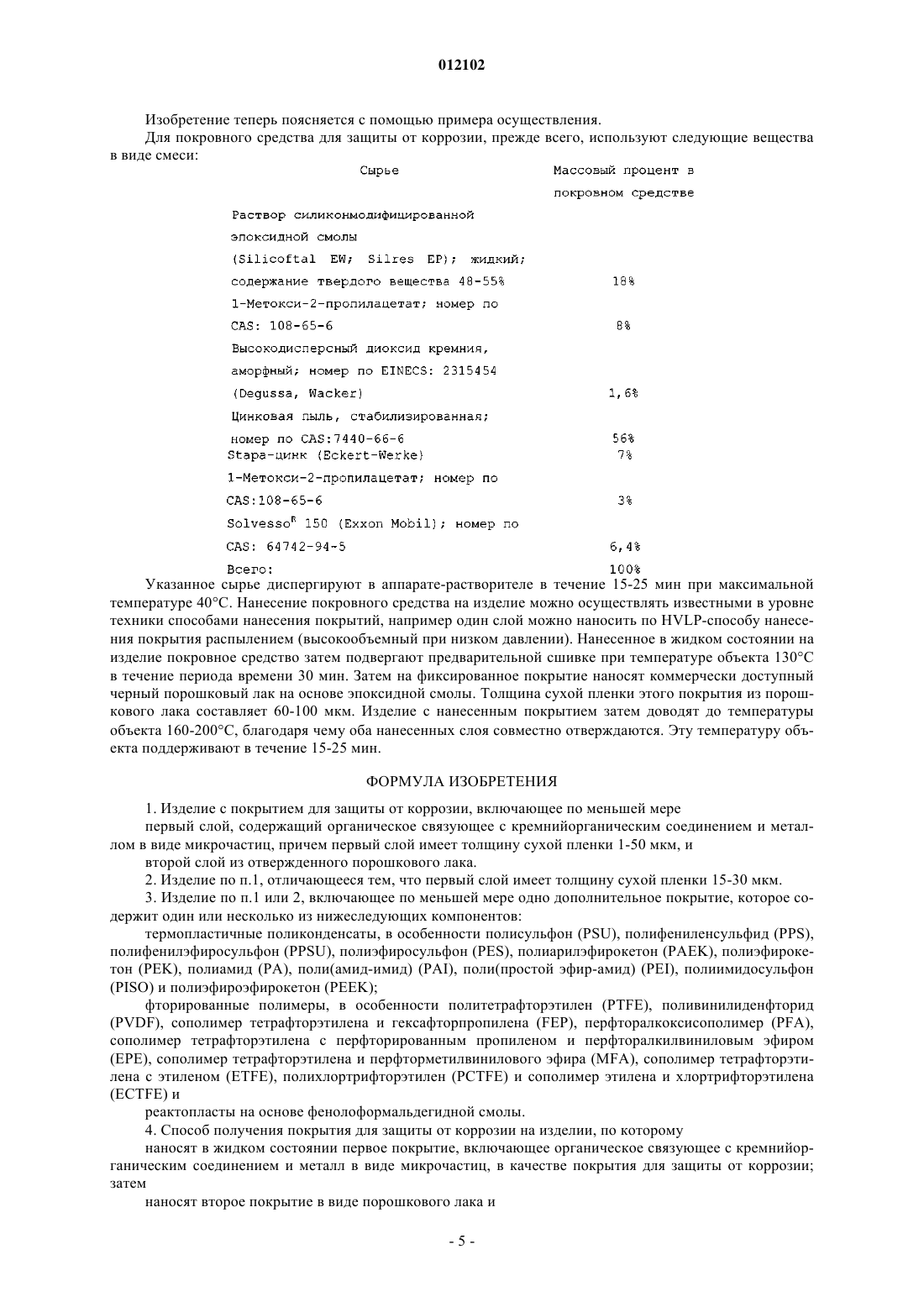 012102

Изобретение теперь поясняется с помощью примера осуществления.

Для покровного средства для защиты от коррозии, прежде всего, используют следующие вещества в виде смеси:

| Сырье | Массовый процент в покровном средстве |
|---|---|
| Раствор силиконмодифицированной эпоксидной смолы (Silicoftal EW; Silres EP); жидкий; содержание твердого вещества 48-55% | 18% |
| 1-Метокси-2-пропилацетат; номер по CAS: 108-65-6 | 8% |
| Высокодисперсный диоксид кремния, аморфный; номер по EINECS: 2315454 (Degussa, Wacker) | 1,6% |
| Цинковая пыль, стабилизированная; номер по CAS:7440-66-6 | 56% |
| Stapa-цинк (Eckert-Werke) | 7% |
| 1-Метокси-2-пропилацетат; номер по CAS:108-65-6 | 3% |
| Solvesso$^R$ 150 (Exxon Mobil); номер по CAS: 64742-94-5 | 6,4% |
| Всего: | 100% |

Указанное сырье диспергируют в аппарате-растворителе в течение 15-25 мин при максимальной температуре 40°C. Нанесение покровного средства на изделие можно осуществлять известными в уровне техники способами нанесения покрытий, например один слой можно наносить по HVLP-способу нанесения покрытия распылением (высокообъемный при низком давлении). Нанесенное в жидком состоянии на изделие покровное средство затем подвергают предварительной сшивке при температуре объекта 130°C в течение периода времени 30 мин. Затем на фиксированное покрытие наносят коммерчески доступный черный порошковый лак на основе эпоксидной смолы. Толщина сухой пленки этого покрытия из порошкового лака составляет 60-100 мкм. Изделие с нанесенным покрытием затем доводят до температуры объекта 160-200°C, благодаря чему оба нанесенных слоя совместно отверждаются. Эту температуру объекта поддерживают в течение 15-25 мин.

ФОРМУЛА ИЗОБРЕТЕНИЯ

1. Изделие с покрытием для защиты от коррозии, включающее по меньшей мере

первый слой, содержащий органическое связующее с кремнийорганическим соединением и металлом в виде микрочастиц, причем первый слой имеет толщину сухой пленки 1-50 мкм, и

второй слой из отвержденного порошкового лака.

2. Изделие по п.1, отличающееся тем, что первый слой имеет толщину сухой пленки 15-30 мкм.

3. Изделие по п.1 или 2, включающее по меньшей мере одно дополнительное покрытие, которое содержит один или несколько из нижеследующих компонентов:

термопластичные поликонденсаты, в особенности полисульфон (PSU), полифениленсульфид (PPS), полифенилэфиросульфон (PPSU), полиэфиросульфон (PES), полиарилэфирокетон (PAEK), полиэфирокетон (PEK), полиамид (PA), поли(амид-имид) (PAI), поли(простой эфир-амид) (PEI), полиимидосульфон (PISO) и полиэфироэфирокетон (PEEK);

фторированные полимеры, в особенности политетрафторэтилен (PTFE), поливинилиденфторид (PVDF), сополимер тетрафторэтилена и гексафторпропилена (FEP), перфторалкоксисополимер (PFA), сополимер тетрафторэтилена с перфторированным пропиленом и перфторалкилвиниловым эфиром (EPE), сополимер тетрафторэтилена и перфторметилвинилового эфира (MFA), сополимер тетрафторэтилена с этиленом (ETFE), полихлортрифторэтилен (PCTFE) и сополимер этилена и хлортрифторэтилена (ECTFE) и

реактопласты на основе фенолоформальдегидной смолы.

4. Способ получения покрытия для защиты от коррозии на изделии, по которому

наносят в жидком состоянии первое покрытие, включающее органическое связующее с кремнийорганическим соединением и металл в виде микрочастиц, в качестве покрытия для защиты от коррозии; затем

наносят второе покрытие в виде порошкового лака и

- 5 -